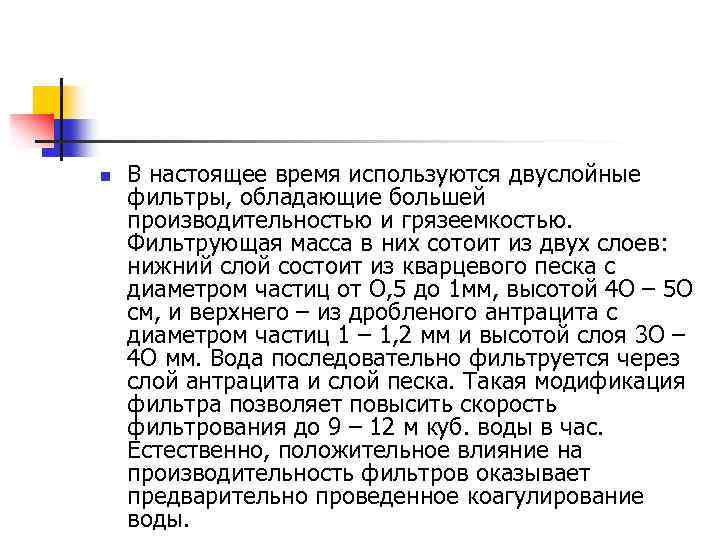 В настоящее время используются двуслойные фильтры, обладающие большей производительностью и грязеемкостью. Фильтрующая масса в них сотоит из двух слоев: нижний слой состоит из кварцевого песка с диаметром частиц от О,5 до 1мм, высотой 4О – 5О см, и верхнего – из дробленого антрацита с диаметром частиц 1 – 1,2 мм и высотой слоя 3О – 4О мм. Вода последовательно фильтруется через слой антрацита и слой песка. Такая модификация фильтра позволяет повысить скорость фильтрования до 9 – 12 м куб. воды в час. Естественно, положительное влияние на производительность фильтров оказывает предварительно проведенное коагулирование воды.